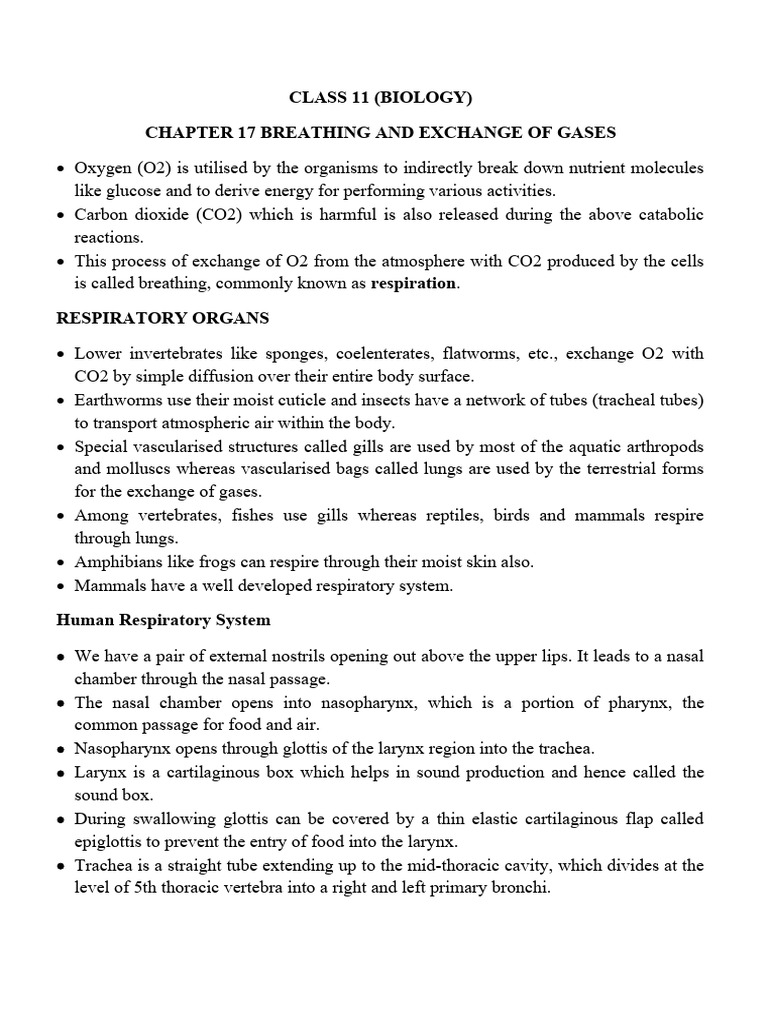 CLASS 11 (BIOLOGY)

CHAPTER 17 BREATHING AND EXCHANGE OF GASES

• Oxygen (O2) is utilised by the organisms to indirectly break down nutrient molecules like glucose and to derive energy for performing various activities.
• Carbon dioxide (CO2) which is harmful is also released during the above catabolic reactions.
• This process of exchange of O2 from the atmosphere with CO2 produced by the cells is called breathing, commonly known as respiration.

RESPIRATORY ORGANS

• Lower invertebrates like sponges, coelenterates, flatworms, etc., exchange O2 with CO2 by simple diffusion over their entire body surface.
• Earthworms use their moist cuticle and insects have a network of tubes (tracheal tubes) to transport atmospheric air within the body.
• Special vascularised structures called gills are used by most of the aquatic arthropods and molluscs whereas vascularised bags called lungs are used by the terrestrial forms for the exchange of gases.
• Among vertebrates, fishes use gills whereas reptiles, birds and mammals respire through lungs.
• Amphibians like frogs can respire through their moist skin also.
• Mammals have a well developed respiratory system.

Human Respiratory System

• We have a pair of external nostrils opening out above the upper lips. It leads to a nasal chamber through the nasal passage.
• The nasal chamber opens into nasopharynx, which is a portion of pharynx, the common passage for food and air.
• Nasopharynx opens through glottis of the larynx region into the trachea.
• Larynx is a cartilaginous box which helps in sound production and hence called the sound box.
• During swallowing glottis can be covered by a thin elastic cartilaginous flap called epiglottis to prevent the entry of food into the larynx.
• Trachea is a straight tube extending up to the mid-thoracic cavity, which divides at the level of 5th thoracic vertebra into a right and left primary bronchi.